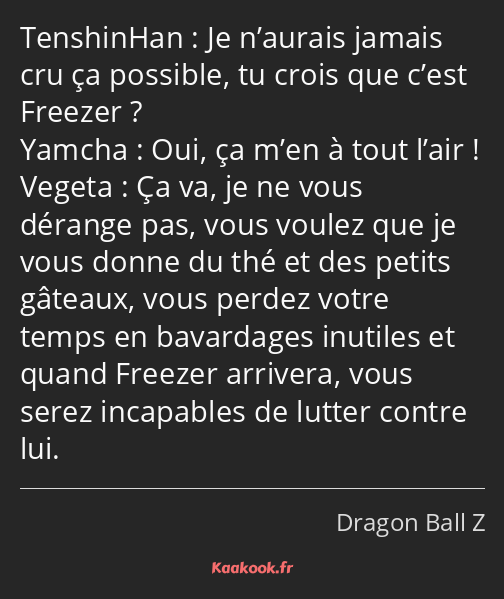 TenshinHan : Je n’aurais jamais cru ça possible, tu crois que c’est Freezer ?
Yamcha : Oui, ça m’en à tout l’air !
Vegeta : Ça va, je ne vous dérange pas, vous voulez que je vous donne du thé et des petits gâteaux, vous perdez votre temps en bavardages inutiles et quand Freezer arrivera, vous serez incapables de lutter contre lui.

Dragon Ball Z

Kaakook.fr